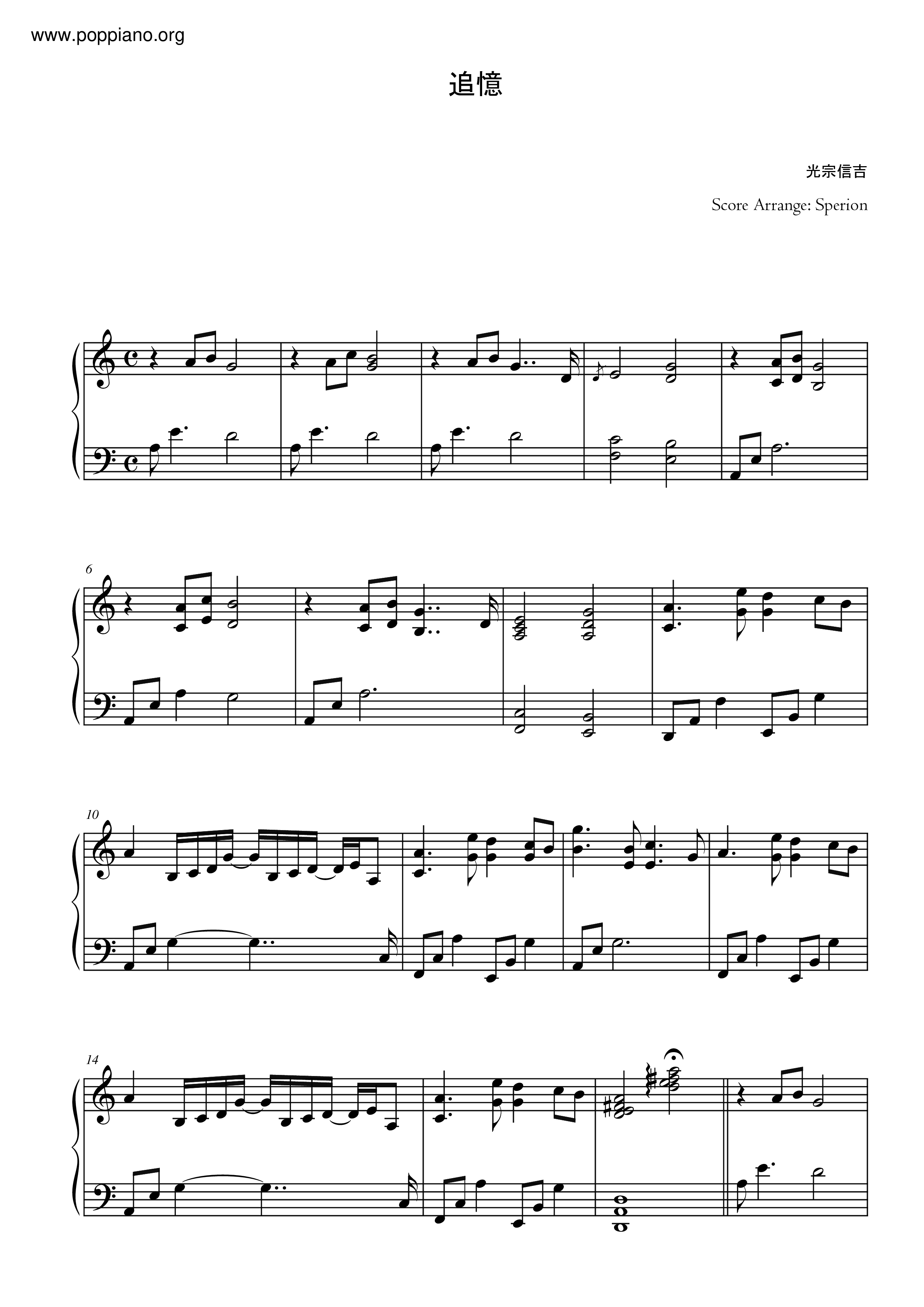 www.poppiano.org

追憶

光宗信吉

Score Arrange: Sperion

6

10

14